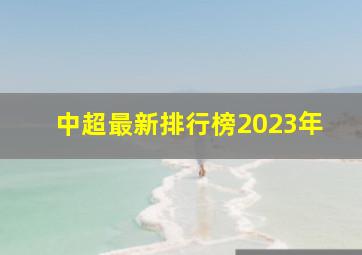 中超最新排行榜2023年